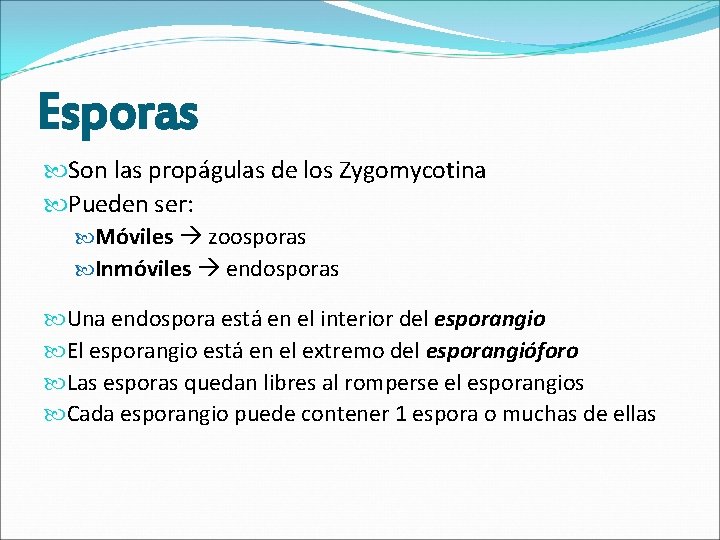 Esporas

Son las propágulas de los Zygomycotina

Pueden ser:

Móviles → zoosporas

Inmóviles → endosporas

Una endospora está en el interior del esporangio

El esporangio está en el extremo del esporangióforo

Las esporas quedan libres al romperse el esporangios

Cada esporangio puede contener 1 espora o muchas de ellas